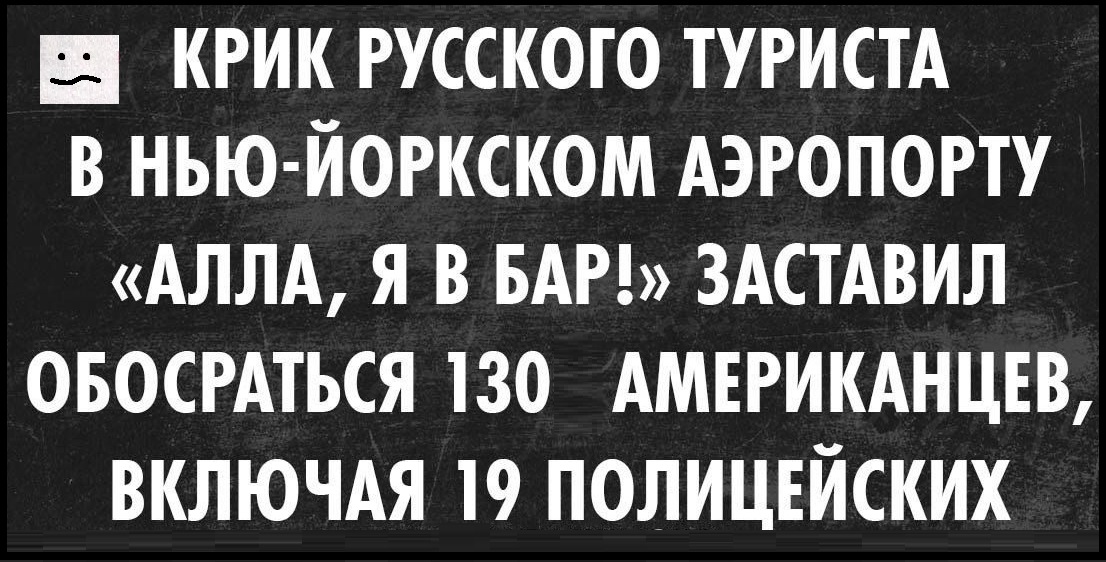 КРИК РУССКОГО ТУРИСТА В НЬЮ-ЙОРКСКОМ АЭРОПОРТУ «АЛЛА, Я В БАР!» ЗАСТАВИЛ ОБОСРАТЬСЯ 130 АМЕРИКАНЦЕВ, ВКЛЮЧАЯ 19 ПОЛИЦЕЙСКИХ